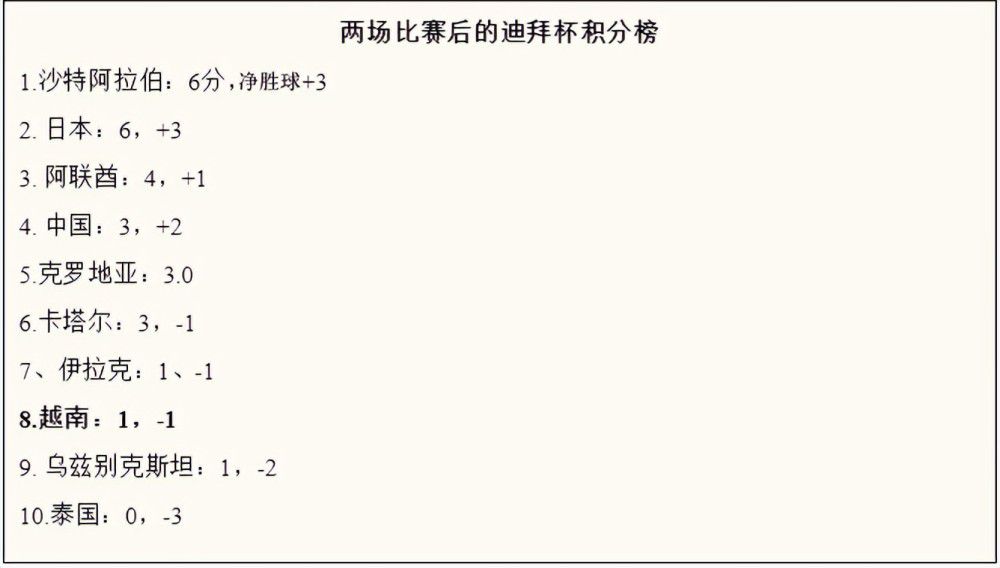 两场比赛后的迪拜杯积分榜

1.沙特阿拉伯：6分，净胜球+3

2. 日本：6，+3

3. 阿联酋：4，+1

4. 中国：3，+2

5.克罗地亚：3.0

6.卡塔尔：3，-1

7、伊拉克：1、-1

8.越南：1，-1

9. 乌兹别克斯坦：1，-2

10.泰国：0，-3